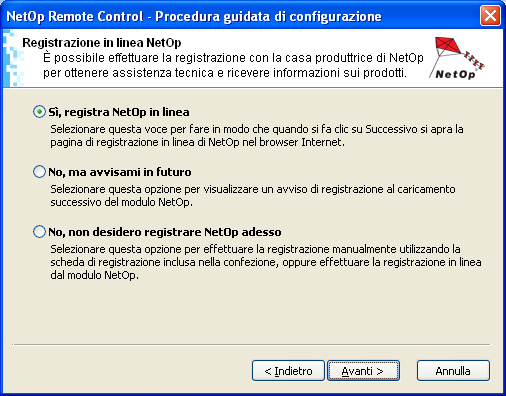 NetOp Remote Control - Procedura guidata di configurazione

Registrazione in linea NetOp
È possibile effettuare la registrazione con la casa produttrice di NetOp per ottenere assistenza tecnica e ricevere informazioni sui prodotti.

NetOp

Sì, registra NetOp in linea
Selezionare questa voce per fare in modo che quando si fa clic su Successivo si apra la pagina di registrazione in linea di NetOp nel browser Internet.

No, ma avvisami in futuro
Selezionare questa opzione per visualizzare un avviso di registrazione al caricamento successivo del modulo NetOp.

No, non desidero registrare NetOp adesso
Selezionare questa opzione per effettuare la registrazione manualmente utilizzando la scheda di registrazione inclusa nella confezione, oppure effettuare la registrazione in linea dal modulo NetOp.

< Indietro
Avanti >
Annulla